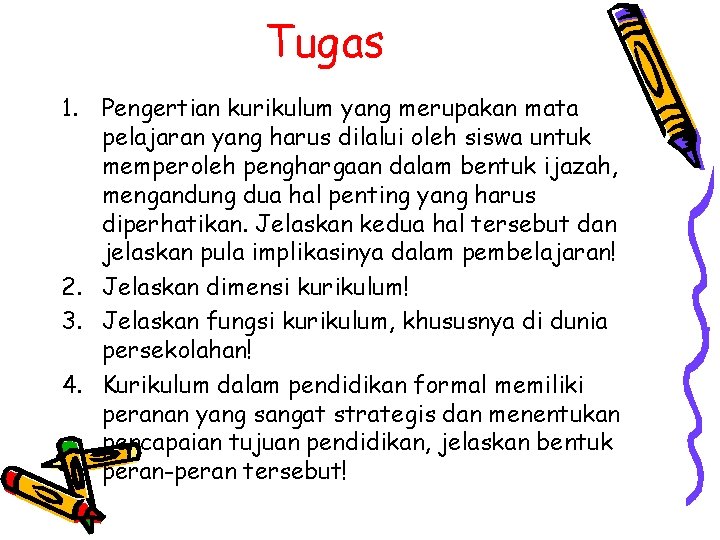 Tugas

1. Pengertian kurikulum yang merupakan mata pelajaran yang harus dilalui oleh siswa untuk memperoleh penghargaan dalam bentuk ijazah, mengandung dua hal penting yang harus diperhatikan. Jelaskan kedua hal tersebut dan jelaskan pula implikasinya dalam pembelajaran!
2. Jelaskan dimensi kurikulum!
3. Jelaskan fungsi kurikulum, khususnya di dunia persekolahan!
4. Kurikulum dalam pendidikan formal memiliki peranan yang sangat strategis dan menentukan pencapaian tujuan pendidikan, jelaskan bentuk peran-peran tersebut!